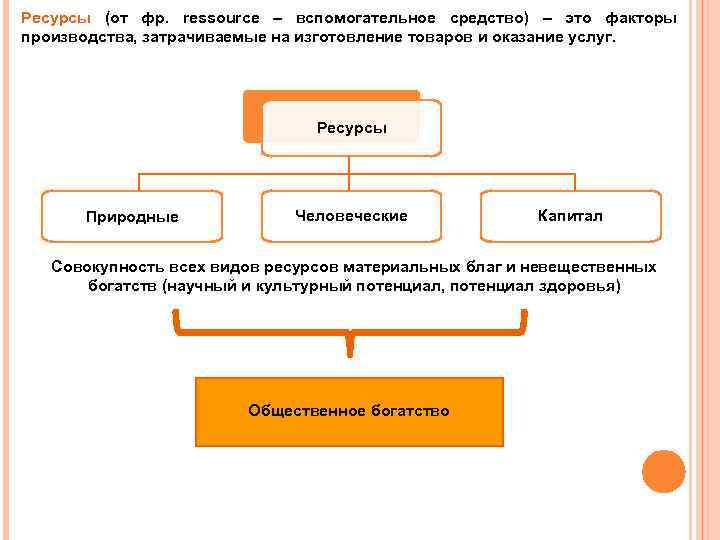 Ресурсы (от фр. ressource – вспомогательное средство) – это факторы производства, затрачиваемые на изготовление товаров и оказание услуг.

Ресурсы

Природные

Человеческие

Капитал

Совокупность всех видов ресурсов материальных благ и невещественных богатств (научный и культурный потенциал, потенциал здоровья)

Общественное богатство